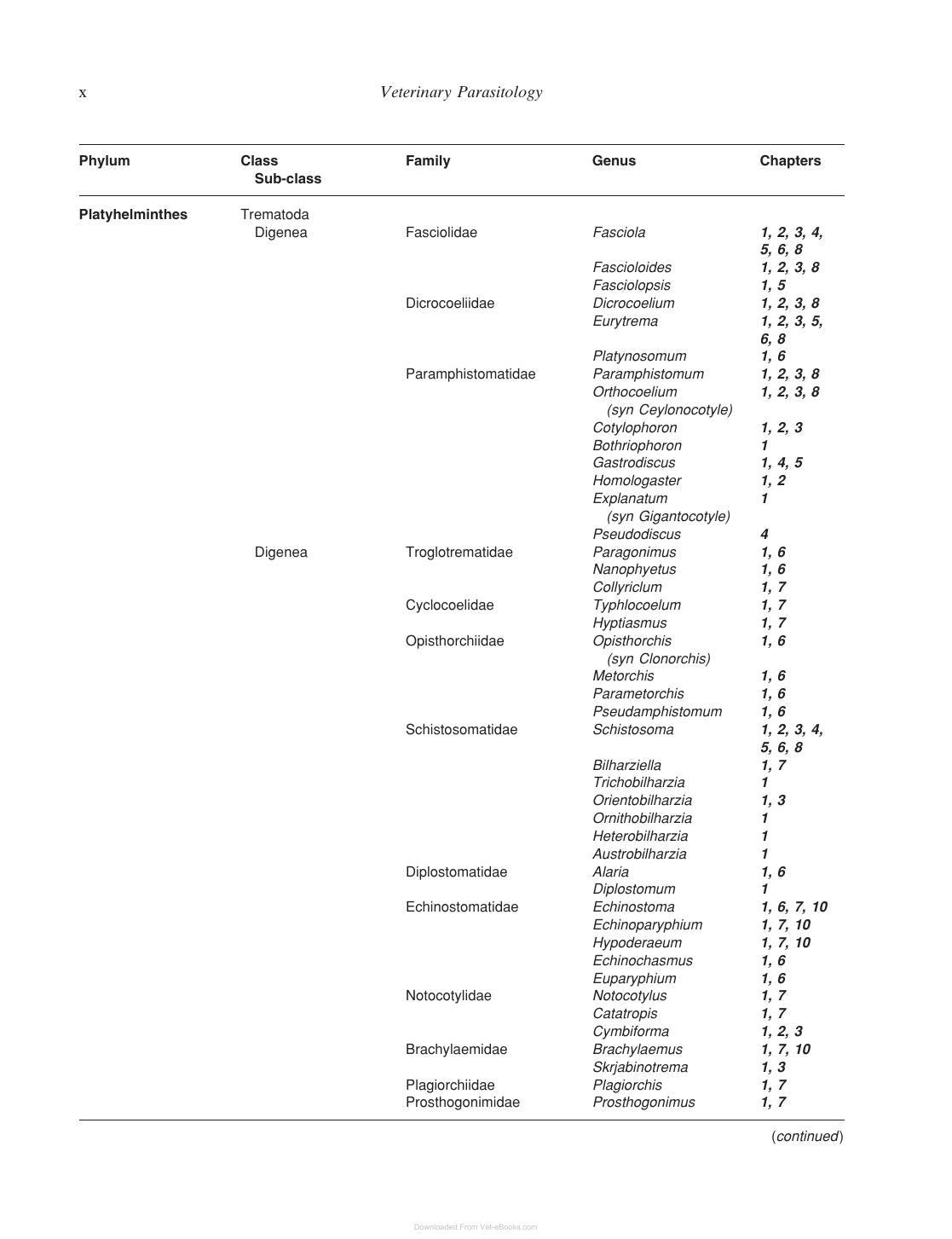 x Veterinary Parasitology

| Phylum | Class Sub-class | Family | Genus | Chapters |
|---|---|---|---|---|
| Platyhelminthes | Trematoda | | | |
| | Digenea | Fasciolidae | Fasciola | 1, 2, 3, 4, 5, 6, 8 |
| | | | Fascioloides | 1, 2, 3, 8 |
| | | | Fasciolopsis | 1, 5 |
| | | Dicrocoeliidae | Dicrocoelium | 1, 2, 3, 8 |
| | | | Eurytrema | 1, 2, 3, 5, 6, 8 |
| | | | Platynosomum | 1, 6 |
| | | Paramphistomatidae | Paramphistomum | 1, 2, 3, 8 |
| | | | Orthocoelium (syn Ceylonocotyle) | 1, 2, 3, 8 |
| | | | Cotylophoron | 1, 2, 3 |
| | | | Bothriophoron | 1 |
| | | | Gastrodiscus | 1, 4, 5 |
| | | | Homologaster | 1, 2 |
| | | | Explanatum (syn Gigantocotyle) | 1 |
| | | | Pseudodiscus | 4 |
| | Digenea | Troglotrematidae | Paragonimus | 1, 6 |
| | | | Nanophyetus | 1, 6 |
| | | | Collyriclum | 1, 7 |
| | | Cyclocoelidae | Typhlocoelum | 1, 7 |
| | | | Hyptiasmus | 1, 7 |
| | | Opisthorchiidae | Opisthorchis (syn Clonorchis) | 1, 6 |
| | | | Metorchis | 1, 6 |
| | | | Parametorchis | 1, 6 |
| | | | Pseudamphistomum | 1, 6 |
| | | Schistosomatidae | Schistosoma | 1, 2, 3, 4, 5, 6, 8 |
| | | | Bilharziella | 1, 7 |
| | | | Trichobilharzia | 1 |
| | | | Orientobilharzia | 1, 3 |
| | | | Ornithobilharzia | 1 |
| | | | Heterobilharzia | 1 |
| | | | Austrobilharzia | 1 |
| | | Diplostomatidae | Alaria | 1, 6 |
| | | | Diplostomum | 1 |
| | | Echinostomatidae | Echinostoma | 1, 6, 7, 10 |
| | | | Echinoparyphium | 1, 7, 10 |
| | | | Hypoderaeum | 1, 7, 10 |
| | | | Echinochasmus | 1, 6 |
| | | | Euparyphium | 1, 6 |
| | | Notocotylidae | Notocotylus | 1, 7 |
| | | | Catatropis | 1, 7 |
| | | | Cymbiforma | 1, 2, 3 |
| | | Brachylaemidae | Brachylaemus | 1, 7, 10 |
| | | | Skrjabinotrema | 1, 3 |
| | | Plagiorchiidae | Plagiorchis | 1, 7 |
| | | Prosthogonimidae | Prosthogonimus | 1, 7 |

(continued)

Downloaded From Vet-eBooks.com